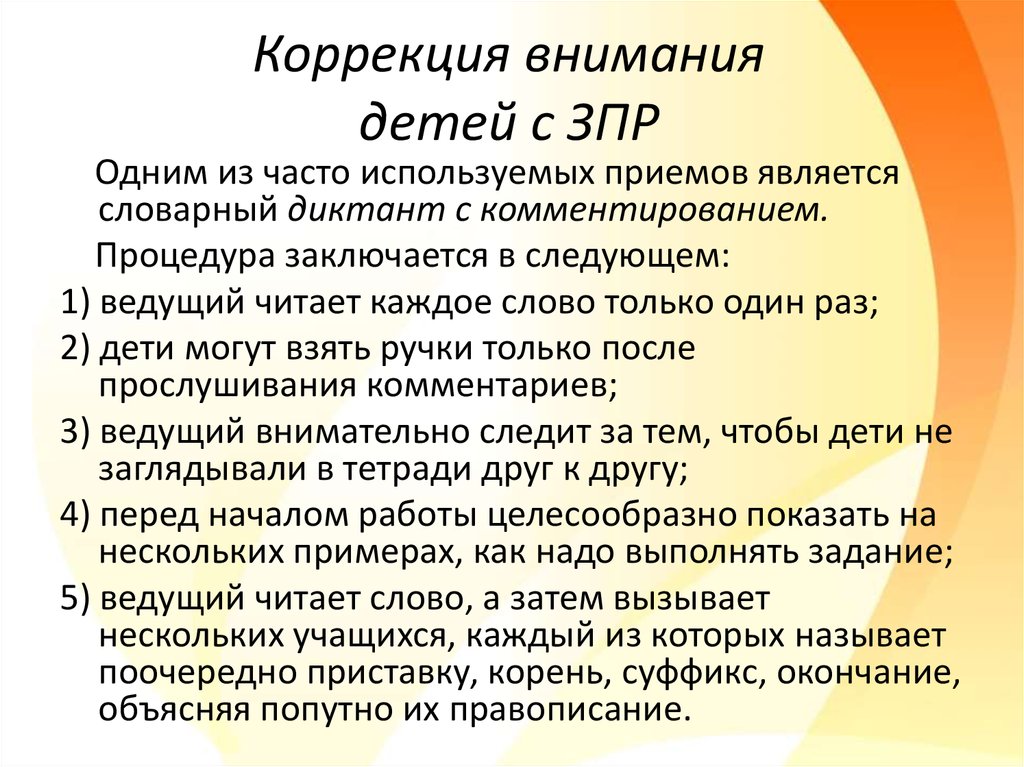 Коррекция внимания детей с ЗПР

Одним из часто используемых приемов является словарный диктант с комментированием.

Процедура заключается в следующем:

1) ведущий читает каждое слово только один раз;

2) дети могут взять ручки только после прослушивания комментариев;

3) ведущий внимательно следит за тем, чтобы дети не заглядывали в тетради друг к другу;

4) перед началом работы целесообразно показать на нескольких примерах, как надо выполнять задание;

5) ведущий читает слово, а затем вызывает нескольких учащихся, каждый из которых называет поочередно приставку, корень, суффикс, окончание, объясняя попутно их правописание.